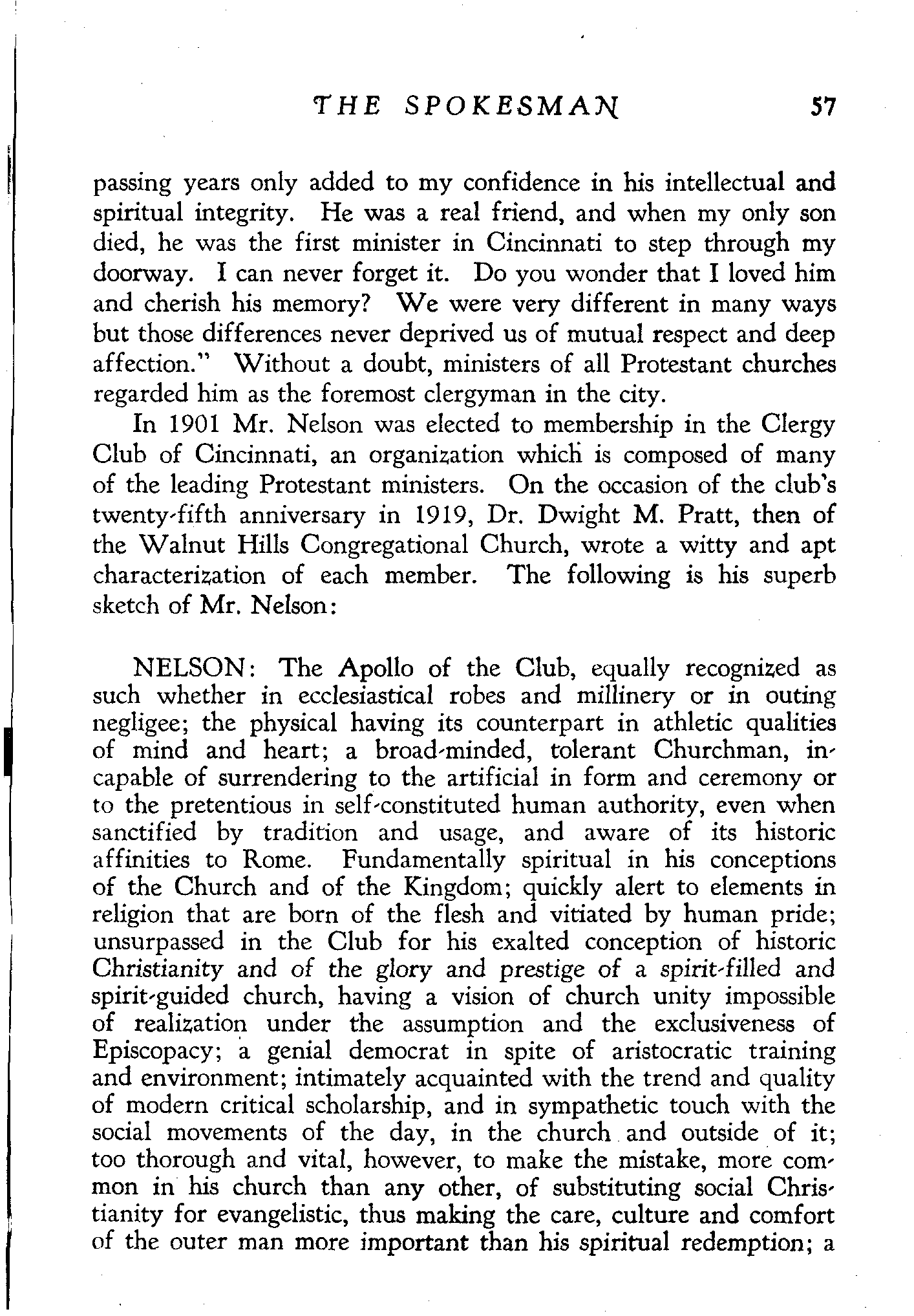 THE SPOKESMAN 57

passing years only added to my confidence in his intellectual and spiritual integrity. He was a real friend, and when my only son died, he was the first minister in Cincinnati to step through my doorway. I can never forget it. Do you wonder that I loved him and cherish his memory? We were very different in many ways but those differences never deprived us of mutual respect and deep affection." Without a doubt, ministers of all Protestant churches regarded him as the foremost clergyman in the city.

In 1901 Mr. Nelson was elected to membership in the Clergy Club of Cincinnati, an organization which is composed of many of the leading Protestant ministers. On the occasion of the club's twenty-fifth anniversary in 1919, Dr. Dwight M. Pratt, then of the Walnut Hills Congregational Church, wrote a witty and apt characterization of each member. The following is his superb sketch of Mr. Nelson:

NELSON: The Apollo of the Club, equally recognized as such whether in ecclesiastical robes and millinery or in outing negligee; the physical having its counterpart in athletic qualities of mind and heart; a broad-minded, tolerant Churchman, incapable of surrendering to the artificial in form and ceremony or to the pretentious in self-constituted human authority, even when sanctified by tradition and usage, and aware of its historic affinities to Rome. Fundamentally spiritual in his conceptions of the Church and of the Kingdom; quickly alert to elements in religion that are born of the flesh and vitiated by human pride; unsurpassed in the Club for his exalted conception of historic Christianity and of the glory and prestige of a spirit-filled and spirit-guided church, having a vision of church unity impossible of realization under the assumption and the exclusiveness of Episcopacy; a genial democrat in spite of aristocratic training and environment; intimately acquainted with the trend and quality of modern critical scholarship, and in sympathetic touch with the social movements of the day, in the church and outside of it; too thorough and vital, however, to make the mistake, more common in his church than any other, of substituting social Christianity for evangelistic, thus making the care, culture and comfort of the outer man more important than his spiritual redemption; a